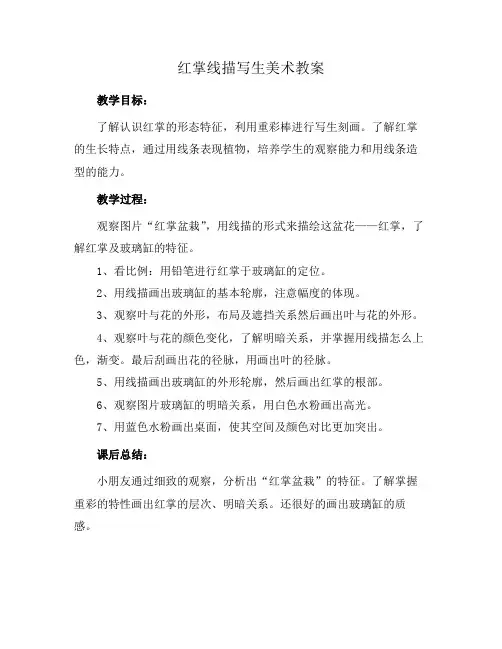 红掌线描写生美术教案

教学目标：

了解认识红掌的形态特征，利用重彩棒进行写生刻画。了解红掌的生长特点，通过用线条表现植物，培养学生的观察能力和用线条造型的能力。

教学过程：

观察图片“红掌盆栽”，用线描的形式来描绘这盆花——红掌，了解红掌及玻璃缸的特征。

1、看比例：用铅笔进行红掌于玻璃缸的定位。

2、用线描画出玻璃缸的基本轮廓，注意幅度的体现。

3、观察叶与花的外形，布局及遮挡关系然后画出叶与花的外形。

4、观察叶与花的颜色变化，了解明暗关系，并掌握用线描怎么上色，渐变。最后刮画出花的径脉，用画出叶的径脉。

5、用线描画出玻璃缸的外形轮廓，然后画出红掌的根部。

6、观察图片玻璃缸的明暗关系，用白色水粉画出高光。

7、用蓝色水粉画出桌面，使其空间及颜色对比更加突出。

课后总结：

小朋友通过细致的观察，分析出“红掌盆栽”的特征。了解掌握重彩的特性画出红掌的层次、明暗关系。还很好的画出玻璃缸的质感。